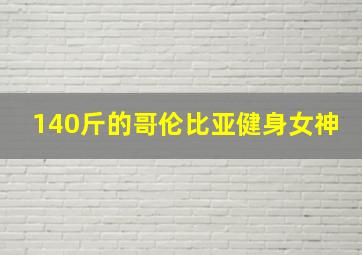 140斤的哥伦比亚健身女神